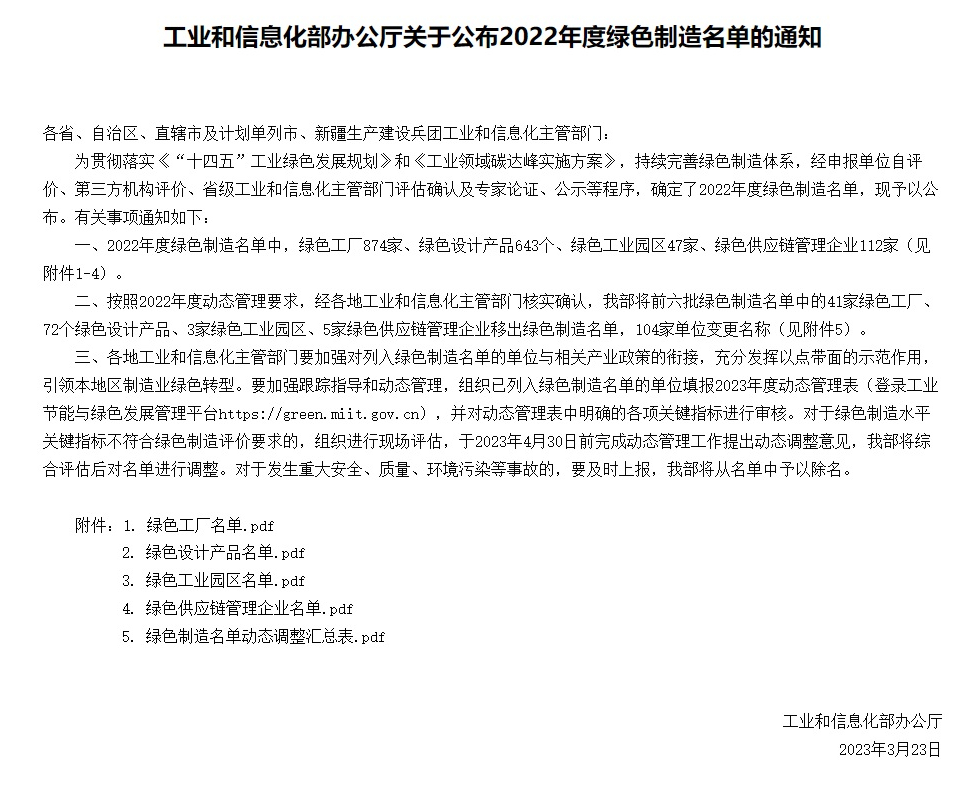 工业和信息化部办公厅关于公布2022年度绿色制造名单的通知

各省、自治区、直辖市及计划单列市、新疆生产建设兵团工业和信息化主管部门：

为贯彻落实《“十四五”工业绿色发展规划》和《工业领域碳达峰实施方案》，持续完善绿色制造体系，经申报单位自评价、第三方机构评价、省级工业和信息化主管部门评估确认及专家论证、公示等程序，确定了2022年度绿色制造名单，现予以公布。有关事项通知如下：

一、2022年度绿色制造名单中，绿色工厂874家、绿色设计产品643个、绿色工业园区47家、绿色供应链管理企业112家（见附件1-4）。

二、按照2022年度动态管理要求，经各地工业和信息化主管部门核实确认，我部将前六批绿色制造名单中的41家绿色工厂、72个绿色设计产品、3家绿色工业园区、5家绿色供应链管理企业移出绿色制造名单，104家单位变更名称（见附件5）。

三、各地工业和信息化主管部门要加强对列入绿色制造名单的单位与相关产业政策的衔接，充分发挥以点带面的示范作用，引领本地区制造业绿色转型。要加强跟踪指导和动态管理，组织已列入绿色制造名单的单位填报2023年度动态管理表（登录工业节能与绿色发展管理平台https://green.miit.gov.cn），并对动态管理表中明确的各项关键指标进行审核。对于绿色制造水平关键指标不符合绿色制造评价要求的，组织进行现场评估，于2023年4月30日前完成动态管理工作提出动态调整意见，我部将综合评估后对名单进行调整。对于发生重大安全、质量、环境污染等事故的，要及时上报，我部将从名单中予以除名。

附件：1. 绿色工厂名单.pdf
2. 绿色设计产品名单.pdf
3. 绿色工业园区名单.pdf
4. 绿色供应链管理企业名单.pdf
5. 绿色制造名单动态调整汇总表.pdf

工业和信息化部办公厅
2023年3月23日